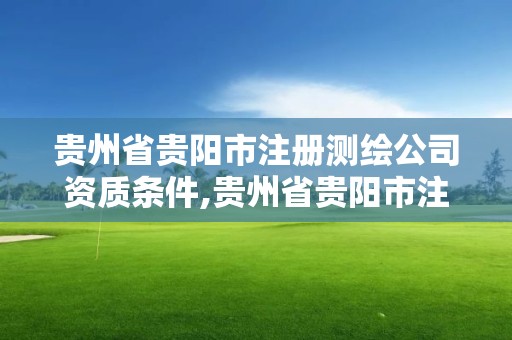 贵州省贵阳市注册测绘公司资质条件,贵州省贵阳市注